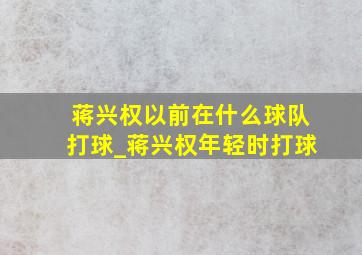 蒋兴权以前在什么球队打球_蒋兴权年轻时打球